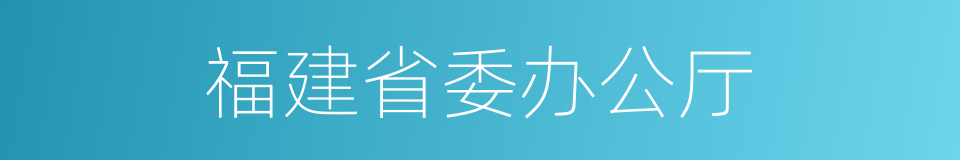 福建省委办公厅